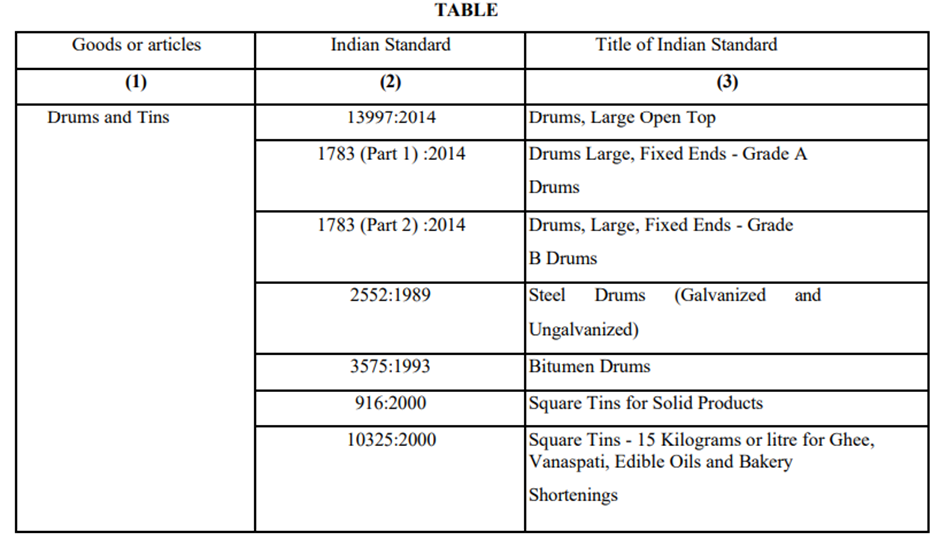 TABLE

| Goods or articles | Indian Standard | Title of Indian Standard |
|---|---|---|
| (1) | (2) | (3) |
| Drums and Tins | 13997:2014 | Drums, Large Open Top |
| | 1783 (Part 1) :2014 | Drums Large, Fixed Ends - Grade A Drums |
| | 1783 (Part 2) :2014 | Drums, Large, Fixed Ends - Grade B Drums |
| | 2552:1989 | Steel Drums (Galvanized and Ungalvanized) |
| | 3575:1993 | Bitumen Drums |
| | 916:2000 | Square Tins for Solid Products |
| | 10325:2000 | Square Tins - 15 Kilograms or litre for Ghee, Vanaspati, Edible Oils and Bakery Shortenings |